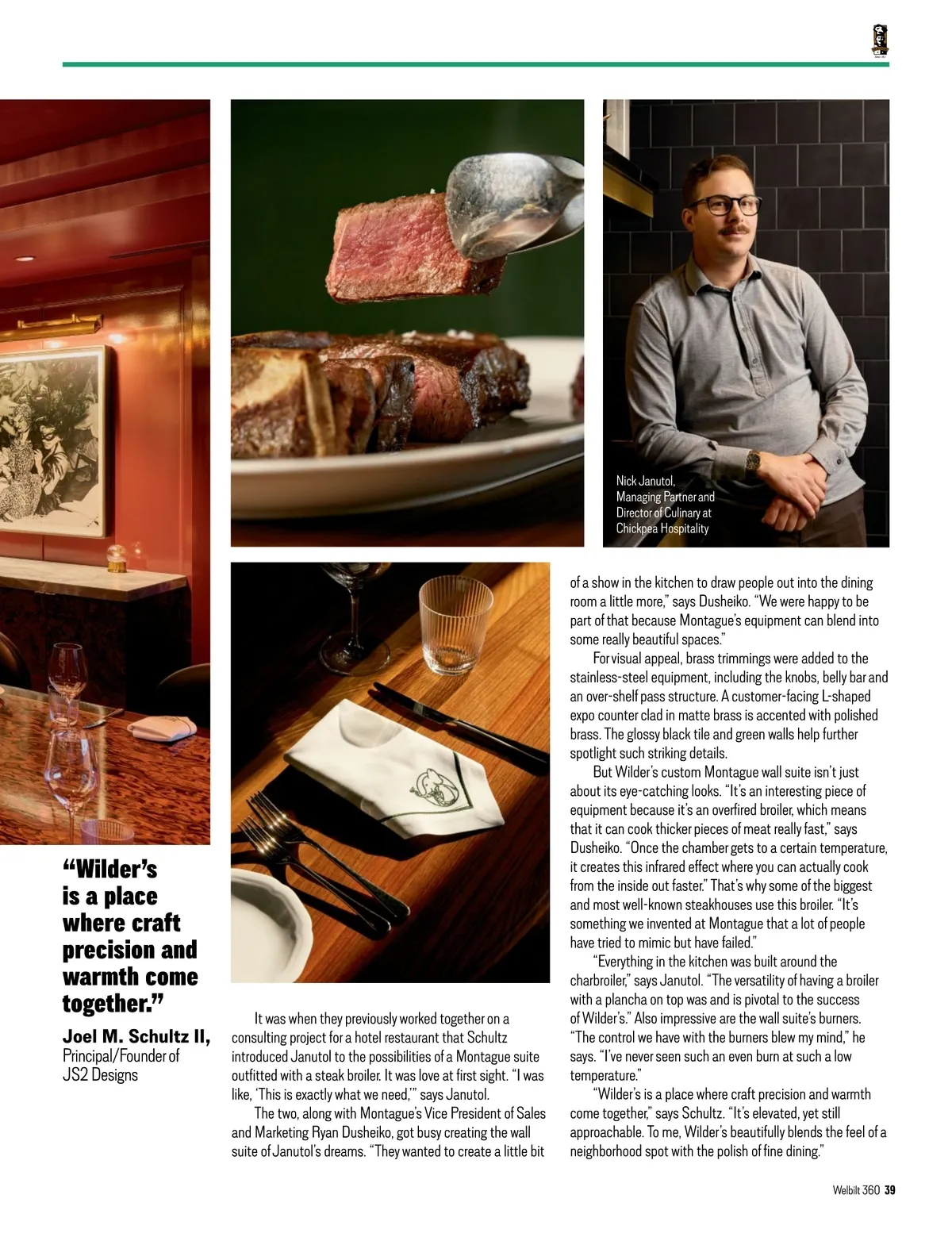 Nick Janutol,
Managing Partner and
Director of Culinary at
Chickpea Hospitality

"Wilder's is a place where craft precision and warmth come together."

Joel M. Schultz II,
Principal/Founder of
JS2 Designs

It was when they previously worked together on a consulting project for a hotel restaurant that Schultz introduced Janutol to the possibilities of a Montague suite outfitted with a steak broiler. It was love at first sight. "I was like, 'This is exactly what we need,'" says Janutol.

The two, along with Montague's Vice President of Sales and Marketing Ryan Dusheiko, got busy creating the wall suite of Janutol's dreams. "They wanted to create a little bit of a show in the kitchen to draw people out into the dining room a little more," says Dusheiko. "We were happy to be part of that because Montague's equipment can blend into some really beautiful spaces."

For visual appeal, brass trimmings were added to the stainless-steel equipment, including the knobs, belly bar and an over-shelf pass structure. A customer-facing L-shaped expo counter clad in matte brass is accented with polished brass. The glossy black tile and green walls help further spotlight such striking details.

But Wilder's custom Montague wall suite isn't just about its eye-catching looks. "It's an interesting piece of equipment because it's an overfired broiler, which means that it can cook thicker pieces of meat really fast," says Dusheiko. "Once the chamber gets to a certain temperature, it creates this infrared effect where you can actually cook from the inside out faster." That's why some of the biggest and most well-known steakhouses use this broiler. "It's something we invented at Montague that a lot of people have tried to mimic but have failed."

"Everything in the kitchen was built around the charbroiler," says Janutol. "The versatility of having a broiler with a plancha on top was and is pivotal to the success of Wilder's." Also impressive are the wall suite's burners. "The control we have with the burners blew my mind," he says. "I've never seen such an even burn at such a low temperature."

"Wilder's is a place where craft precision and warmth come together," says Schultz. "It's elevated, yet still approachable. To me, Wilder's beautifully blends the feel of a neighborhood spot with the polish of fine dining."

Welbilt 360 39